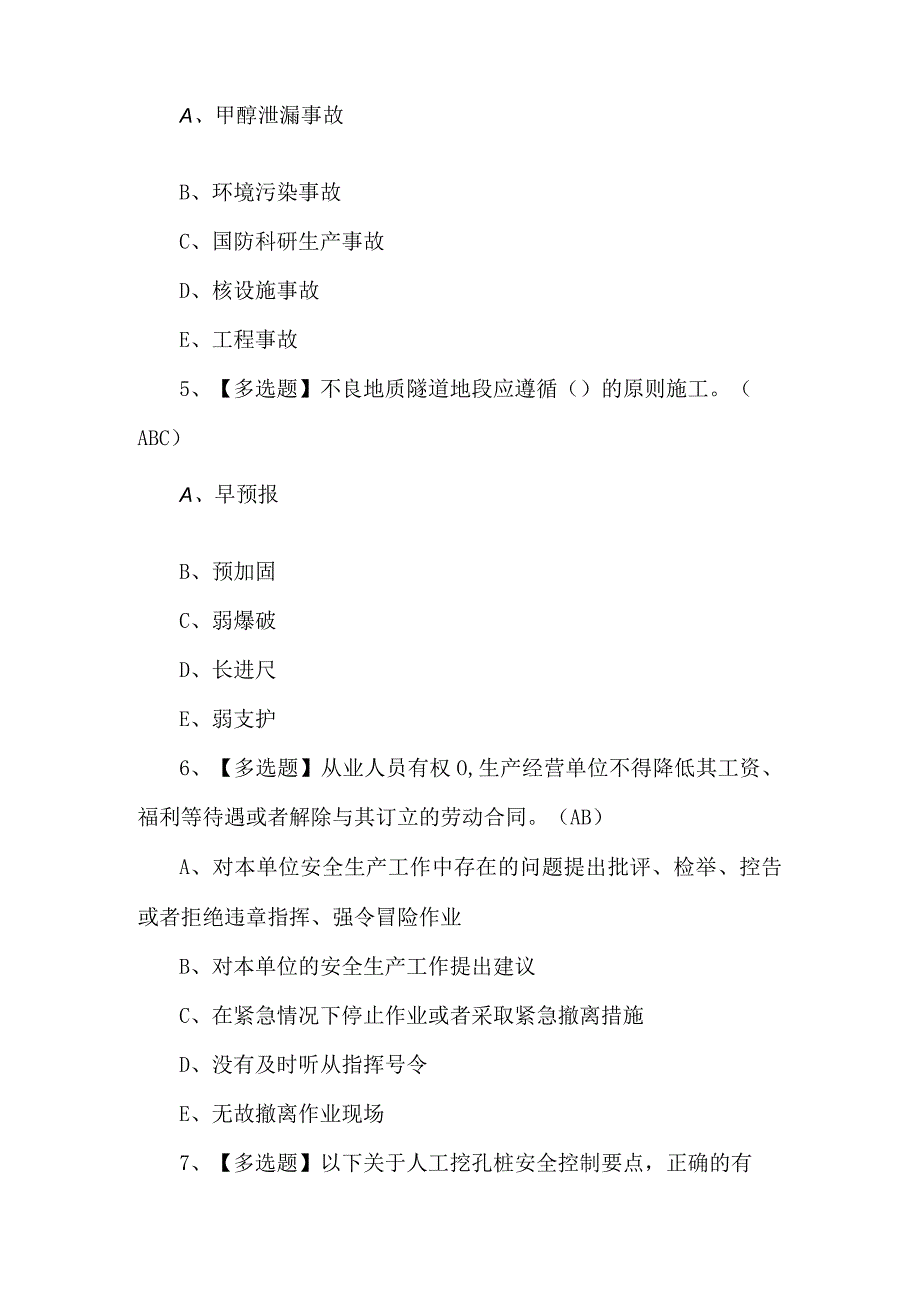 A、甲醇泄漏事故

B、环境污染事故

C、国防科研生产事故

D、核设施事故

E、工程事故

5、【多选题】不良地质隧道地段应遵循（）的原则施工。（ABC）

A、早预报

B、预加固

C、弱爆破

D、长进尺

E、弱支护

6、【多选题】从业人员有权0,生产经营单位不得降低其工资、福利等待遇或者解除与其订立的劳动合同。（AB）

A、对本单位安全生产工作中存在的问题提出批评、检举、控告或者拒绝违章指挥、强令冒险作业

B、对本单位的安全生产工作提出建议

C、在紧急情况下停止作业或者采取紧急撤离措施

D、没有及时听从指挥号令

E、无故撤离作业现场

7、【多选题】以下关于人工挖孔桩安全控制要点，正确的有